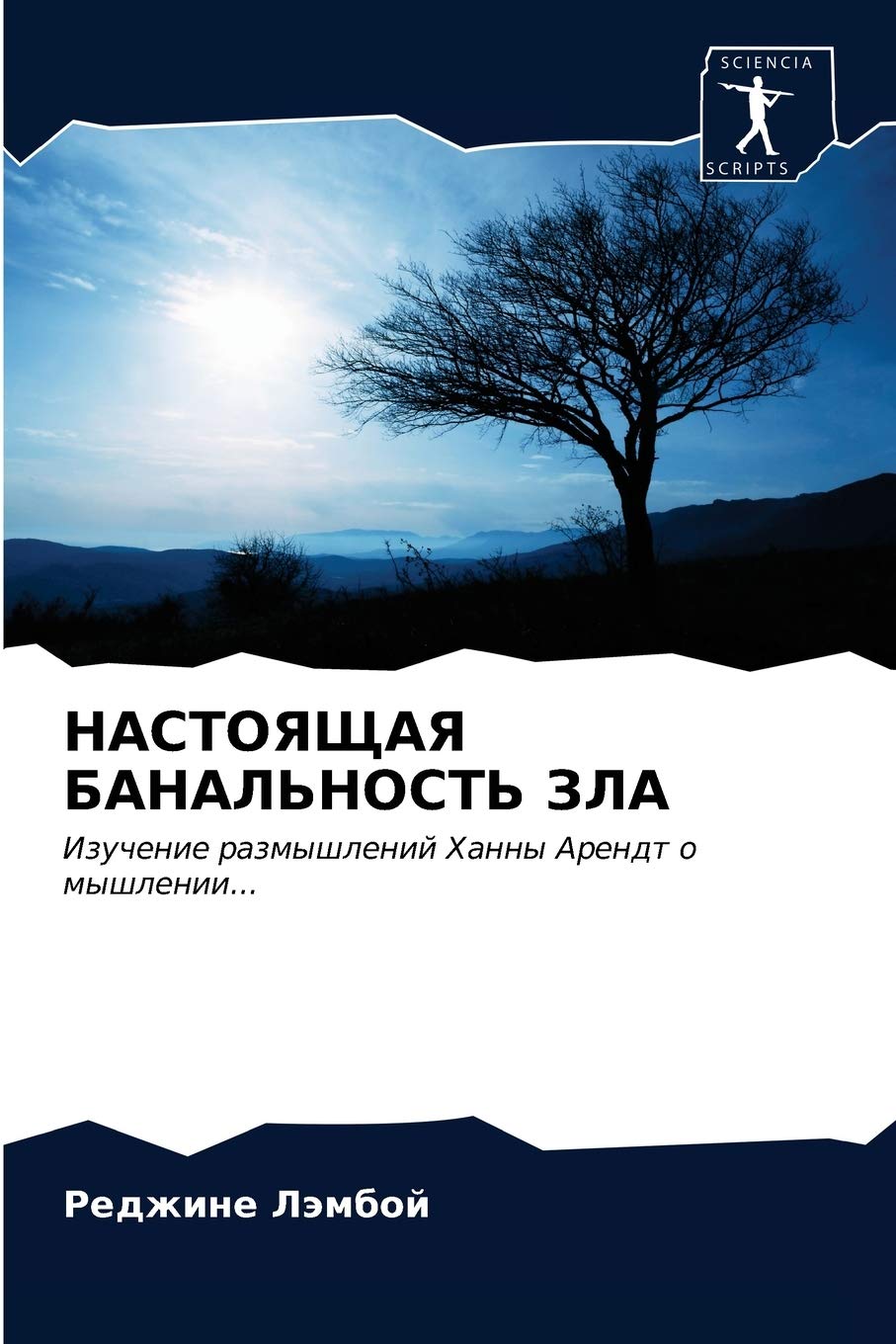 SCIENCIA
SCRIPTS

НАСТОЯЩАЯ
БАНАЛЬНОСТЬ ЗЛА

Изучение размышлений Ханны Арендт о мышлении...

Реджине Лэмбой